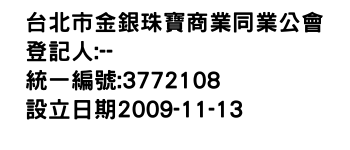 台北市金銀珠寶商業同業公會
登記人:--
統一編號:3772108
設立日期2009-11-13